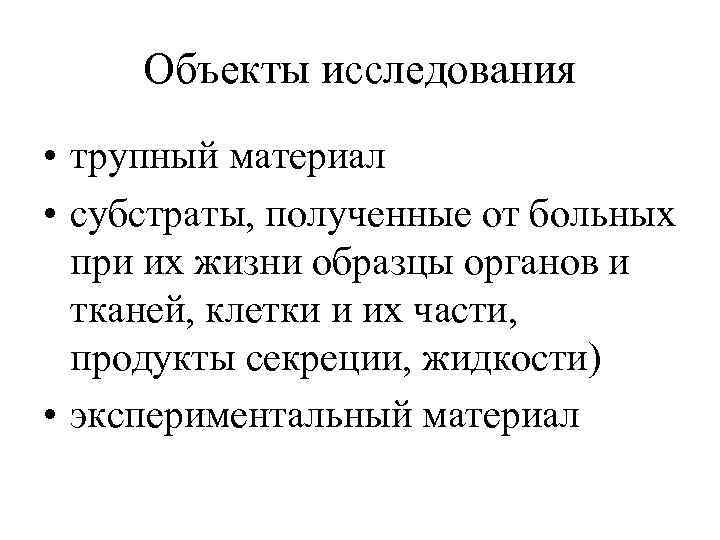 Объекты исследования

• трупный материал

• субстраты, полученные от больных при их жизни образцы органов и тканей, клетки и их части, продукты секреции, жидкости)

• экспериментальный материал